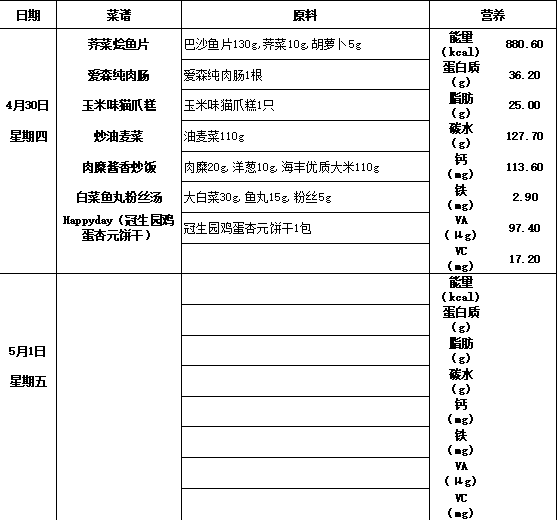 | 日期 | 菜谱 | 原料 | 营养 | |
|---|---|---|---|---|
| 4月30日 星期四 | 荠菜烩鱼片 | 巴沙鱼片130g,荠菜10g,胡萝卜5g | 能量(kcal) | 880.60 |
| | 爱森纯肉肠 | 爱森纯肉肠1根 | 蛋白质(g) | 36.20 |
| | 玉米味猫爪糕 | 玉米味猫爪糕1只 | 脂肪(g) | 25.00 |
| | 炒油麦菜 | 油麦菜110g | 碳水(g) | 127.70 |
| | 肉糜酱香炒饭 | 肉糜20g,洋葱10g,海丰优质大米110g | 钙(mg) | 113.60 |
| | 白菜鱼丸粉丝汤 | 大白菜30g,鱼丸15g,粉丝5g | 铁(mg) | 2.90 |
| | Happyday（冠生园鸡蛋杏元饼干） | 冠生园鸡蛋杏元饼干1包 | VA(μg) | 97.40 |
| | | | VC(mg) | 17.20 |
| 5月1日 星期五 | | | 能量(kcal) | |
| | | | 蛋白质(g) | |
| | | | 脂肪(g) | |
| | | | 碳水(g) | |
| | | | 钙(mg) | |
| | | | 铁(mg) | |
| | | | VA(μg) | |
| | | | VC(mg) | |